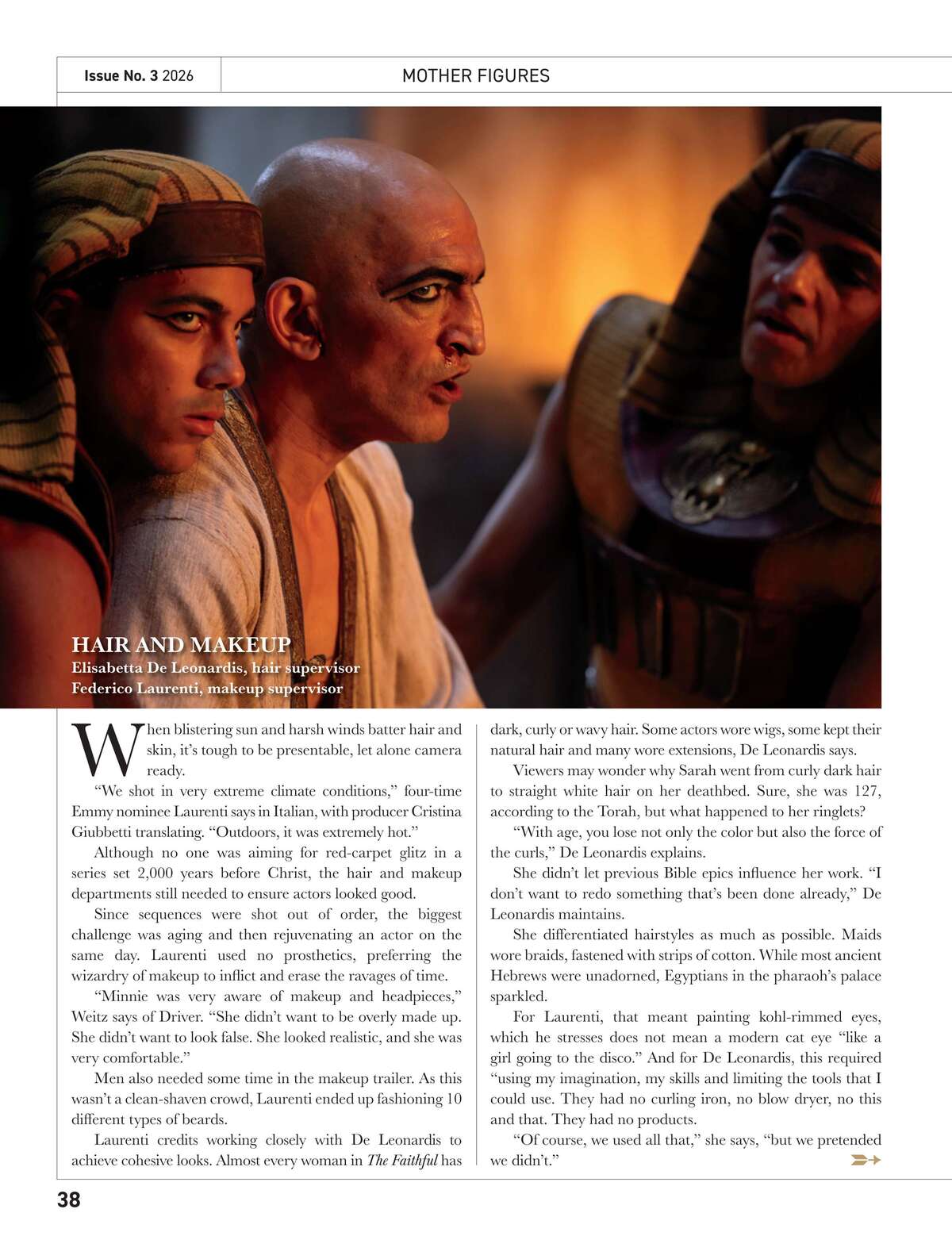 Issue No. 3 2026

MOTHER FIGURES

HAIR AND MAKEUP
Elisabetta De Leonardis, hair supervisor
Federico Laurenti, makeup supervisor

When blistering sun and harsh winds batter hair and skin, it's tough to be presentable, let alone camera ready.

"We shot in very extreme climate conditions," four-time Emmy nominee Laurenti says in Italian, with producer Cristina Giubbetti translating. "Outdoors, it was extremely hot."

Although no one was aiming for red-carpet glitz in a series set 2,000 years before Christ, the hair and makeup departments still needed to ensure actors looked good.

Since sequences were shot out of order, the biggest challenge was aging and then rejuvenating an actor on the same day. Laurenti used no prosthetics, preferring the wizardry of makeup to inflict and erase the ravages of time.

"Minnie was very aware of makeup and headpieces," Weitz says of Driver. "She didn't want to be overly made up. She didn't want to look false. She looked realistic, and she was very comfortable."

Men also needed some time in the makeup trailer. As this wasn't a clean-shaven crowd, Laurenti ended up fashioning 10 different types of beards.

Laurenti credits working closely with De Leonardis to achieve cohesive looks. Almost every woman in The Faithful has dark, curly or wavy hair. Some actors wore wigs, some kept their natural hair and many wore extensions, De Leonardis says.

Viewers may wonder why Sarah went from curly dark hair to straight white hair on her deathbed. Sure, she was 127, according to the Torah, but what happened to her ringlets?

"With age, you lose not only the color but also the force of the curls," De Leonardis explains.

She didn't let previous Bible epics influence her work. "I don't want to redo something that's been done already," De Leonardis maintains.

She differentiated hairstyles as much as possible. Maids wore braids, fastened with strips of cotton. While most ancient Hebrews were unadorned, Egyptians in the pharaoh's palace sparkled.

For Laurenti, that meant painting kohl-rimmed eyes, which he stresses does not mean a modern cat eye "like a girl going to the disco." And for De Leonardis, this required "using my imagination, my skills and limiting the tools that I could use. They had no curling iron, no blow dryer, no this and that. They had no products.

"Of course, we used all that," she says, "but we pretended we didn't."

38